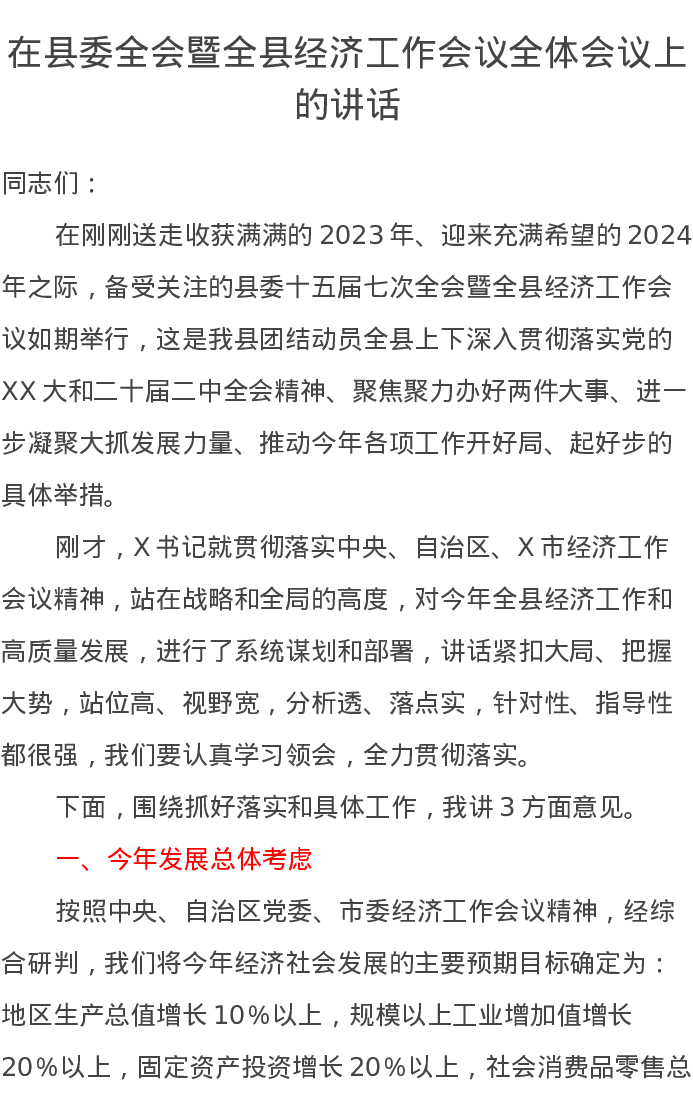 在县委全会暨全县经济工作会议全体会议上的讲话

同志们：

在刚刚送走收获满满的2023年、迎来充满希望的2024年之际，备受关注的县委十五届七次全会暨全县经济工作会议如期举行，这是我县团结动员全县上下深入贯彻落实党的XX大和二十届二中全会精神、聚焦聚力办好两件大事、进一步凝聚大抓发展力量、推动今年各项工作开好局、起好步的具体举措。

刚才，X书记就贯彻落实中央、自治区、X市经济工作会议精神，站在战略和全局的高度，对今年全县经济工作和高质量发展，进行了系统谋划和部署，讲话紧扣大局、把握大势，站位高、视野宽，分析透、落点实，针对性、指导性都很强，我们要认真学习领会，全力贯彻落实。

下面，围绕抓好落实和具体工作，我讲3方面意见。

一、今年发展总体考虑

按照中央、自治区党委、市委经济工作会议精神，经综合研判，我们将今年经济社会发展的主要预期目标确定为：地区生产总值增长10%以上，规模以上工业增加值增长20%以上，固定资产投资增长20%以上，社会消费品零售总